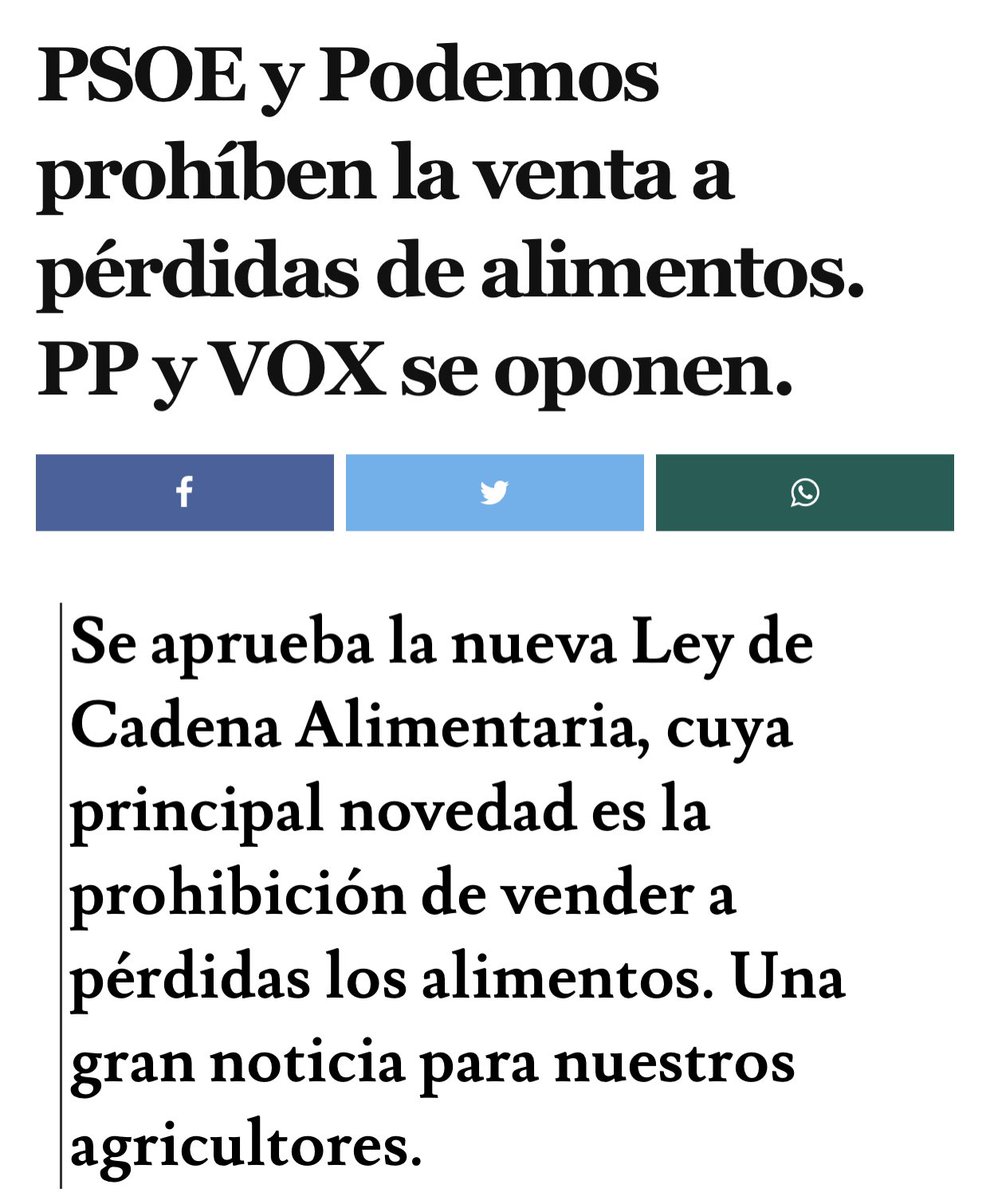 PSOE y Podemos prohíben la venta a pérdidas de alimentos. PP y VOX se oponen.

Se aprueba la nueva Ley de Cadena Alimentaria, cuya principal novedad es la prohibición de vender a pérdidas los alimentos. Una gran noticia para nuestros agricultores.